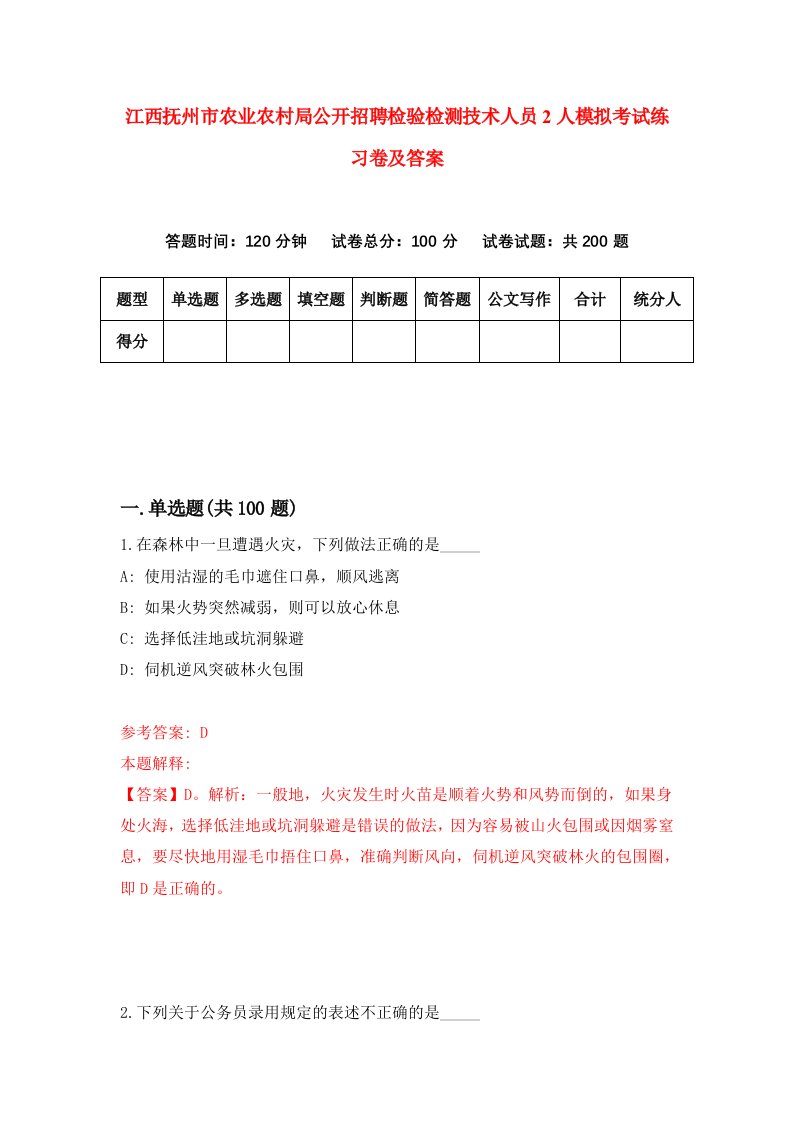 江西抚州市农业农村局公开招聘检验检测技术人员2人模拟考试练习卷及答案

答题时间：120分钟　试卷总分：100分　试卷试题：共200题

| 题型 | 单选题 | 多选题 | 填空题 | 判断题 | 简答题 | 公文写作 | 合计 | 统分人 |
|---|---|---|---|---|---|---|---|---|
| 得分 | | | | | | | | |

一.单选题(共100题)

1.在森林中一旦遭遇火灾，下列做法正确的是_____

A: 使用沾湿的毛巾遮住口鼻，顺风逃离

B: 如果火势突然减弱，则可以放心休息

C: 选择低洼地或坑洞躲避

D: 伺机逆风突破林火包围

参考答案: D

本题解释:

【答案】D。解析：一般地，火灾发生时火苗是顺着火势和风势而倒的，如果身处火海，选择低洼地或坑洞躲避是错误的做法，因为容易被山火包围或因烟雾窒息，要尽快地用湿毛巾捂住口鼻，准确判断风向，伺机逆风突破林火的包围圈，即D是正确的。

2.下列关于公务员录用规定的表述不正确的是_____